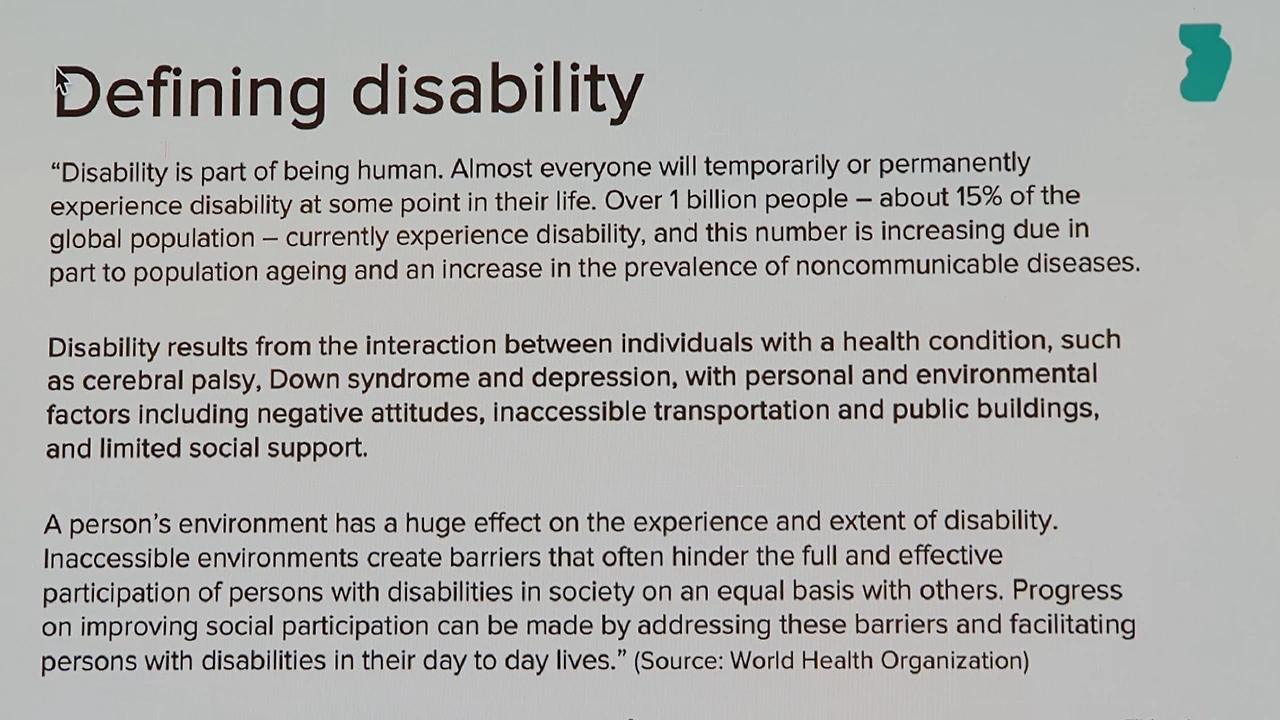 Defining disability

"Disability is part of being human. Almost everyone will temporarily or permanently experience disability at some point in their life. Over 1 billion people – about 15% of the global population – currently experience disability, and this number is increasing due in part to population ageing and an increase in the prevalence of noncommunicable diseases.

Disability results from the interaction between individuals with a health condition, such as cerebral palsy, Down syndrome and depression, with personal and environmental factors including negative attitudes, inaccessible transportation and public buildings, and limited social support.

A person's environment has a huge effect on the experience and extent of disability. Inaccessible environments create barriers that often hinder the full and effective participation of persons with disabilities in society on an equal basis with others. Progress on improving social participation can be made by addressing these barriers and facilitating persons with disabilities in their day to day lives." (Source: World Health Organization)